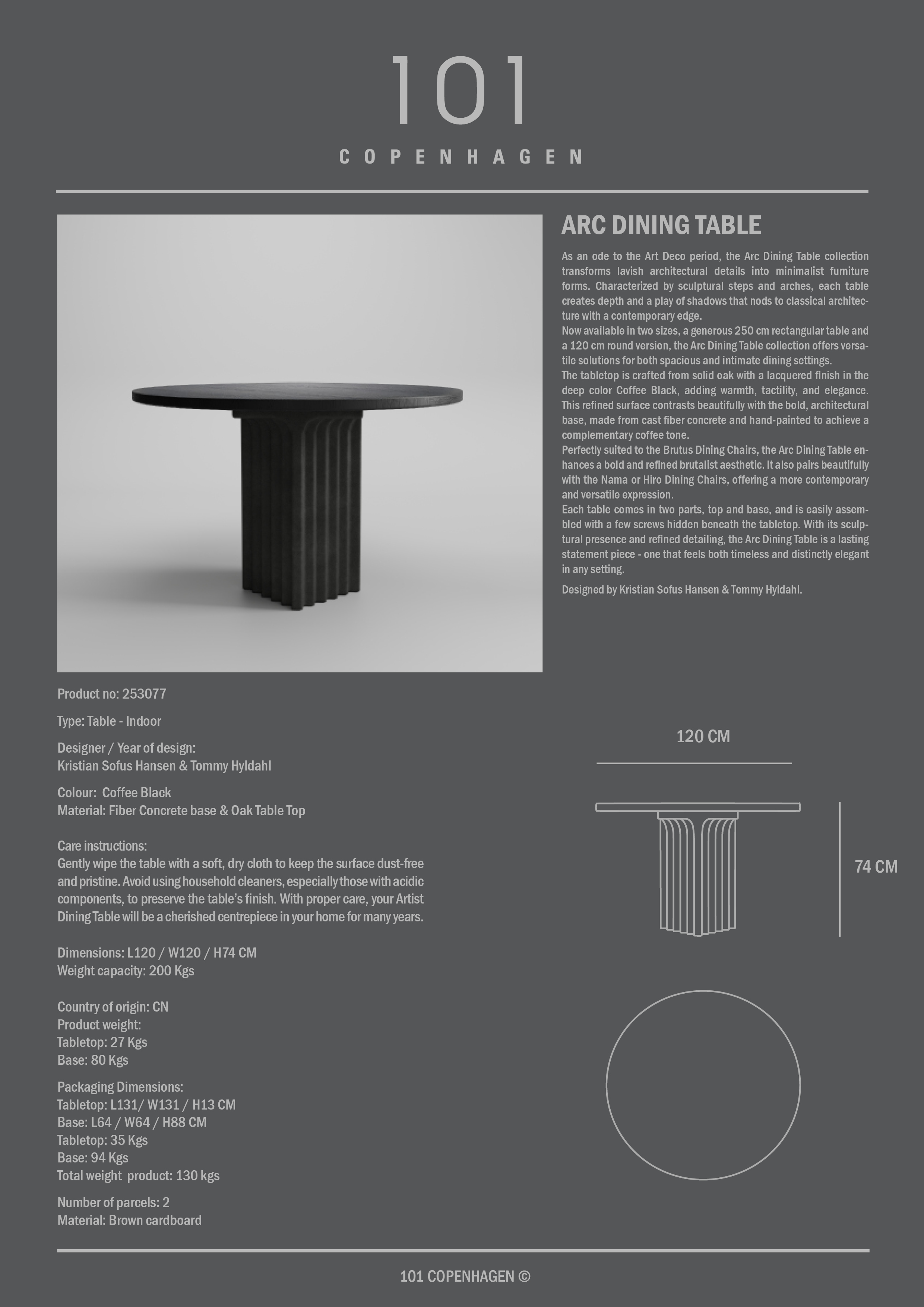 101

COPENHAGEN

ARC DINING TABLE

As an ode to the Art Deco period, the Arc Dining Table collection transforms lavish architectural details into minimalist furniture forms. Characterized by sculptural steps and arches, each table creates depth and a play of shadows that nods to classical architecture with a contemporary edge.
Now available in two sizes, a generous 250 cm rectangular table and a 120 cm round version, the Arc Dining Table collection offers versatile solutions for both spacious and intimate dining settings.
The tabletop is crafted from solid oak with a lacquered finish in the deep color Coffee Black, adding warmth, tactility, and elegance. This refined surface contrasts beautifully with the bold, architectural base, made from cast fiber concrete and hand-painted to achieve a complementary coffee tone.
Perfectly suited to the Brutus Dining Chairs, the Arc Dining Table enhances a bold and refined brutalist aesthetic. It also pairs beautifully with the Nama or Hiro Dining Chairs, offering a more contemporary and versatile expression.
Each table comes in two parts, top and base, and is easily assembled with a few screws hidden beneath the tabletop. With its sculptural presence and refined detailing, the Arc Dining Table is a lasting statement piece - one that feels both timeless and distinctly elegant in any setting.

Designed by Kristian Sofus Hansen & Tommy Hyldahl.

Product no: 253077

Type: Table - Indoor

Designer / Year of design:
Kristian Sofus Hansen & Tommy Hyldahl

Colour: Coffee Black
Material: Fiber Concrete base & Oak Table Top

Care instructions:
Gently wipe the table with a soft, dry cloth to keep the surface dust-free and pristine. Avoid using household cleaners, especially those with acidic components, to preserve the table's finish. With proper care, your Artist Dining Table will be a cherished centrepiece in your home for many years.

Dimensions: L120 / W120 / H74 CM
Weight capacity: 200 Kgs

Country of origin: CN
Product weight:
Tabletop: 27 Kgs
Base: 80 Kgs

Packaging Dimensions:
Tabletop: L131/ W131 / H13 CM
Base: L64 / W64 / H88 CM
Tabletop: 35 Kgs
Base: 94 Kgs
Total weight product: 130 kgs

Number of parcels: 2
Material: Brown cardboard

120 CM

74 CM

101 COPENHAGEN ©